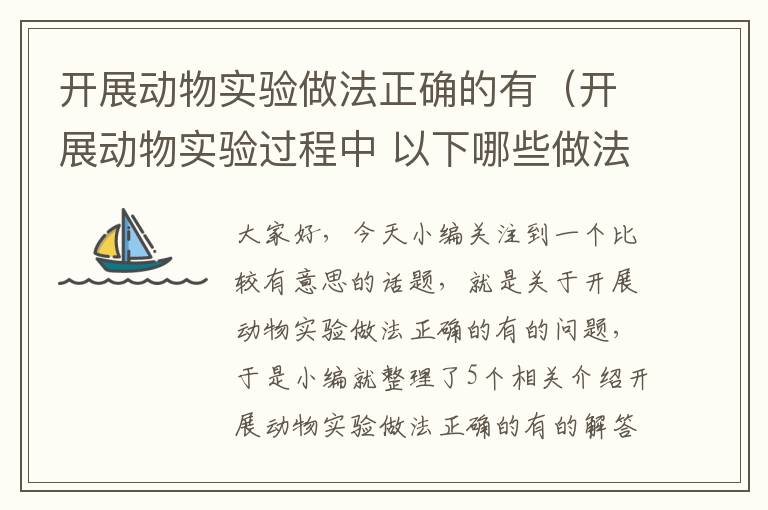 开展动物实验做法正确的有（开展动物实验过程中 以下哪些做法

大家好，今天小编关注到一个比较有意思的话题，就是关于开展动物实验做法正确的有的问题，于是小编就整理了5个相关介绍开展动物实验做法正确的有的解答